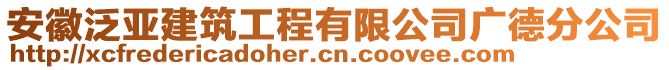 安徽泛亚建筑工程有限公司广德分公司
http://xcfredericadoher.cn.coovee.com